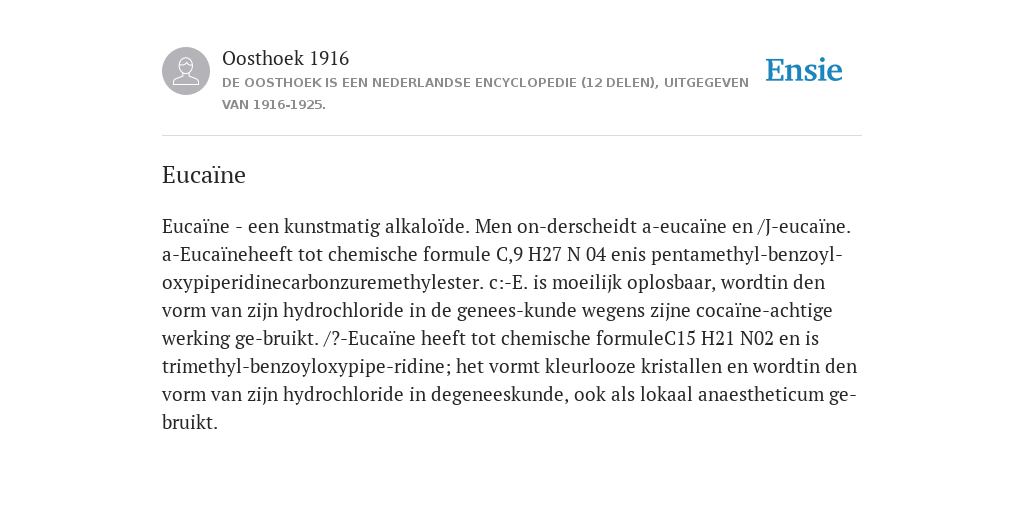 Oosthoek 1916
DE OOSTHOEK IS EEN NEDERLANDSE ENCYCLOPEDIE (12 DELEN), UITGEGEVEN VAN 1916-1925.

Ensie

Eucaïne

Eucaïne - een kunstmatig alkaloïde. Men on-derscheidt a-eucaïne en /J-eucaïne. a-Eucaïneheeft tot chemische formule C,9 H27 N 04 enis pentamethyl-benzoyl-oxypiperidinecarbonzuremethylester. c:-E. is moeilijk oplosbaar, wordtin den vorm van zijn hydrochloride in de genees-kunde wegens zijne cocaïne-achtige werking ge-bruikt. /?-Eucaïne heeft tot chemische formuleC15 H21 N02 en is trimethyl-benzoyloxypipe-ridine; het vormt kleurlooze kristallen en wordtin den vorm van zijn hydrochloride in degeneeskunde, ook als lokaal anaestheticum ge-bruikt.